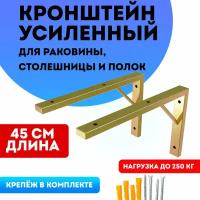 КРОНШТЕЙН УСИЛЕННЫЙ

ДЛЯ РАКОВИНЫ, СТОЛЕШНИЦЫ И ПОЛОК

45 СМ ДЛИНА

НАГРУЗКА ДО 250 КГ

КРЕПЁЖ В КОМПЛЕКТЕ